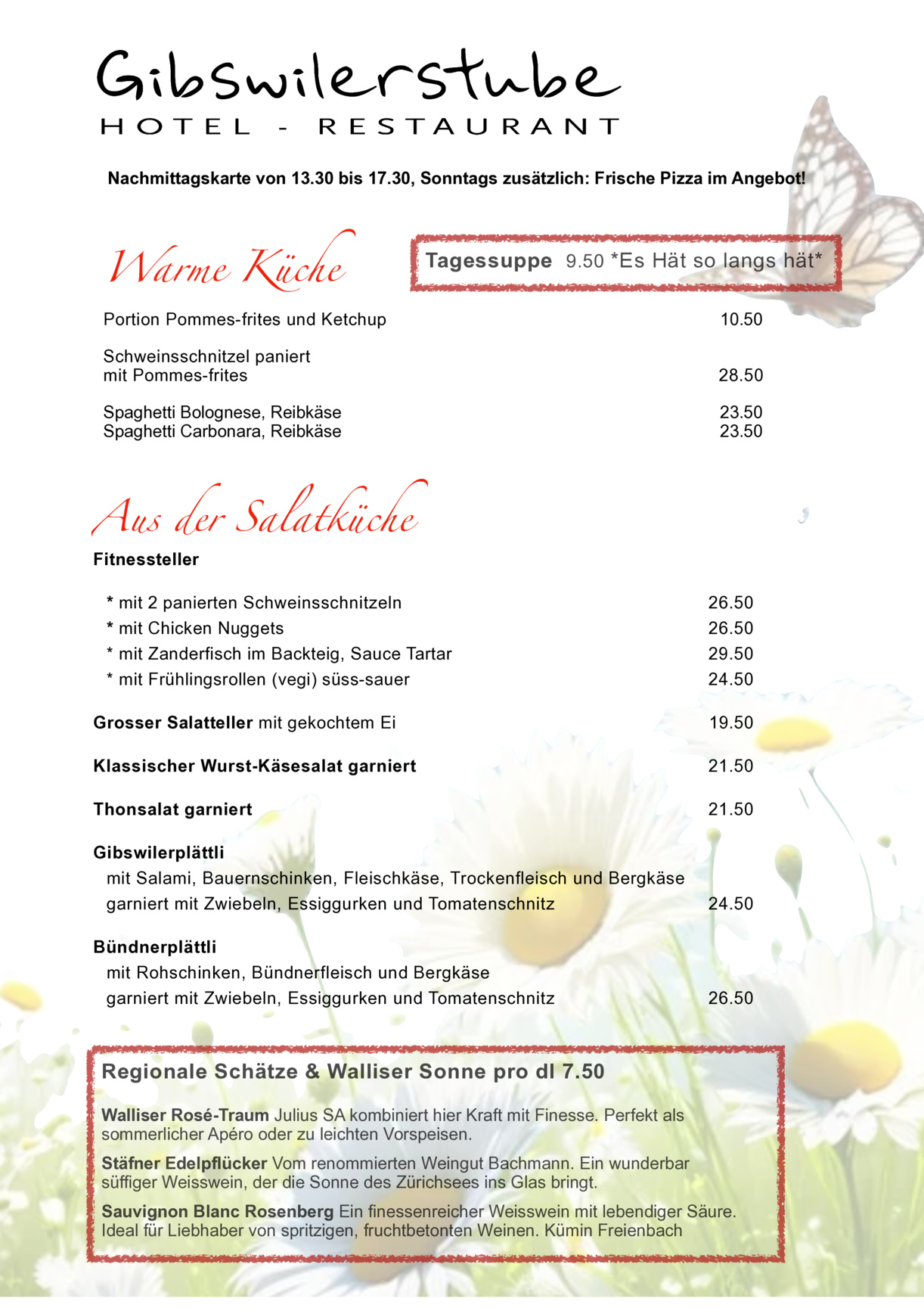 Gibswilerstube
HOTEL - RESTAURANT

Nachmittagskarte von 13.30 bis 17.30, Sonntags zusätzlich: Frische Pizza im Angebot!

Warme Küche

Tagessuppe 9.50 *Es Hät so langs hät*

Portion Pommes-frites und Ketchup 10.50

Schweinsschnitzel paniert mit Pommes-frites 28.50

Spaghetti Bolognese, Reibkäse 23.50
Spaghetti Carbonara, Reibkäse 23.50

Aus der Salatküche

Fitnessteller

* mit 2 panierten Schweinsschnitzeln 26.50
* mit Chicken Nuggets 26.50
* mit Zanderfisch im Backteig, Sauce Tartar 29.50
* mit Frühlingsrollen (vegi) süss-sauer 24.50

Grosser Salatteller mit gekochtem Ei 19.50

Klassischer Wurst-Käsesalat garniert 21.50

Thonsalat garniert 21.50

Gibswilerplättli
mit Salami, Bauernschinken, Fleischkäse, Trockenfleisch und Bergkäse
garniert mit Zwiebeln, Essiggurken und Tomatenschnitz 24.50

Bündnerplättli
mit Rohschinken, Bündnerfleisch und Bergkäse
garniert mit Zwiebeln, Essiggurken und Tomatenschnitz 26.50

Regionale Schätze & Walliser Sonne pro dl 7.50

Walliser Rosé-Traum Julius SA kombiniert hier Kraft mit Finesse. Perfekt als sommerlicher Apéro oder zu leichten Vorspeisen.

Stäfner Edelpflücker Vom renommierten Weingut Bachmann. Ein wunderbar süffiger Weisswein, der die Sonne des Zürichsees ins Glas bringt.

Sauvignon Blanc Rosenberg Ein finessenreicher Weisswein mit lebendiger Säure. Ideal für Liebhaber von spritzigen, fruchtbetonten Weinen. Kümin Freienbach